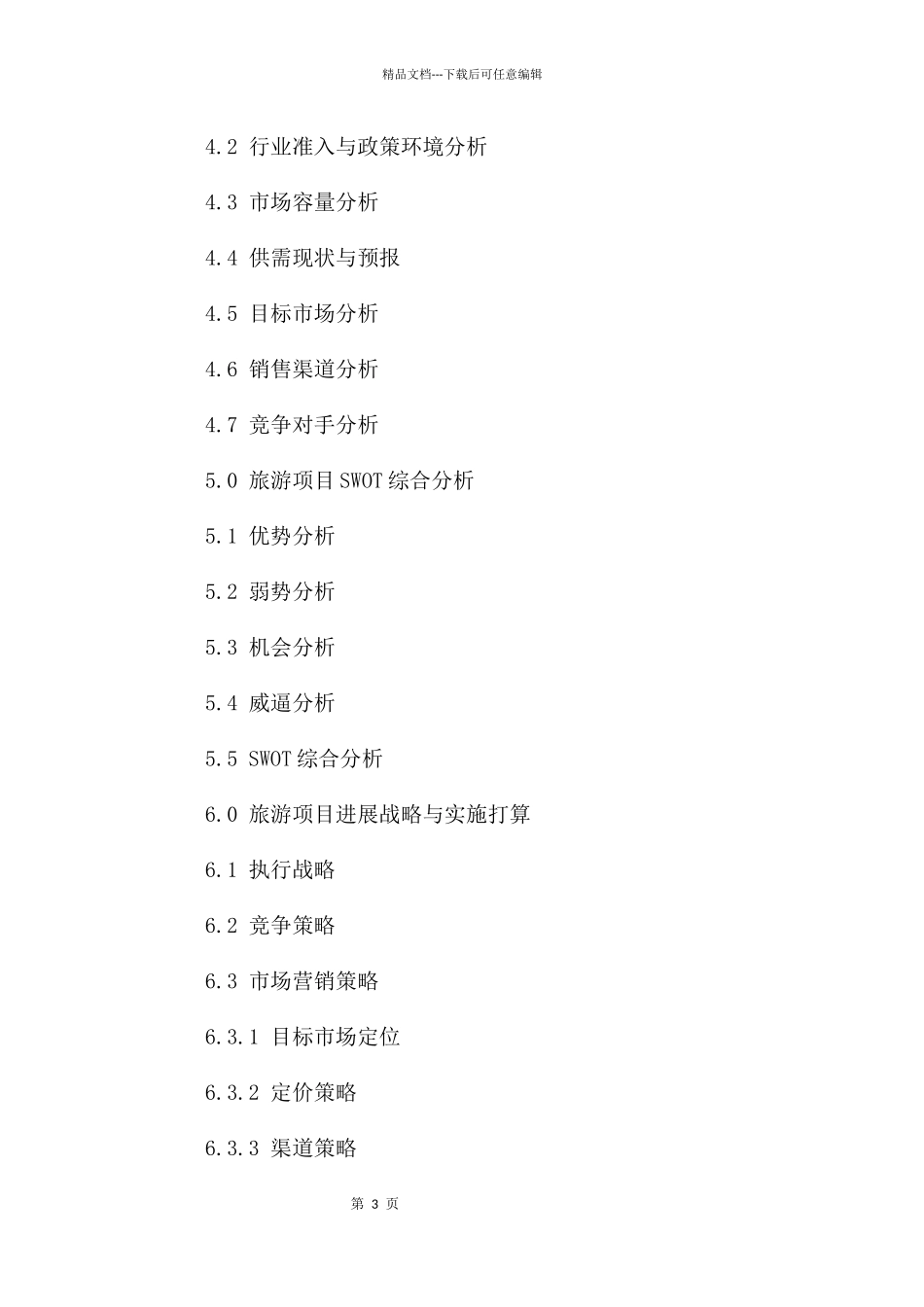 精品文档---下载后可任意编辑

4.2 行业准入与政策环境分析

4.3 市场容量分析

4.4 供需现状与预报

4.5 目标市场分析

4.6 销售渠道分析

4.7 竞争对手分析

5.0 旅游项目 SWOT 综合分析

5.1 优势分析

5.2 弱势分析

5.3 机会分析

5.4 威逼分析

5.5 SWOT 综合分析

6.0 旅游项目进展战略与实施打算

6.1 执行战略

6.2 竞争策略

6.3 市场营销策略

6.3.1 目标市场定位

6.3.2 定价策略

6.3.3 渠道策略

第 3 页